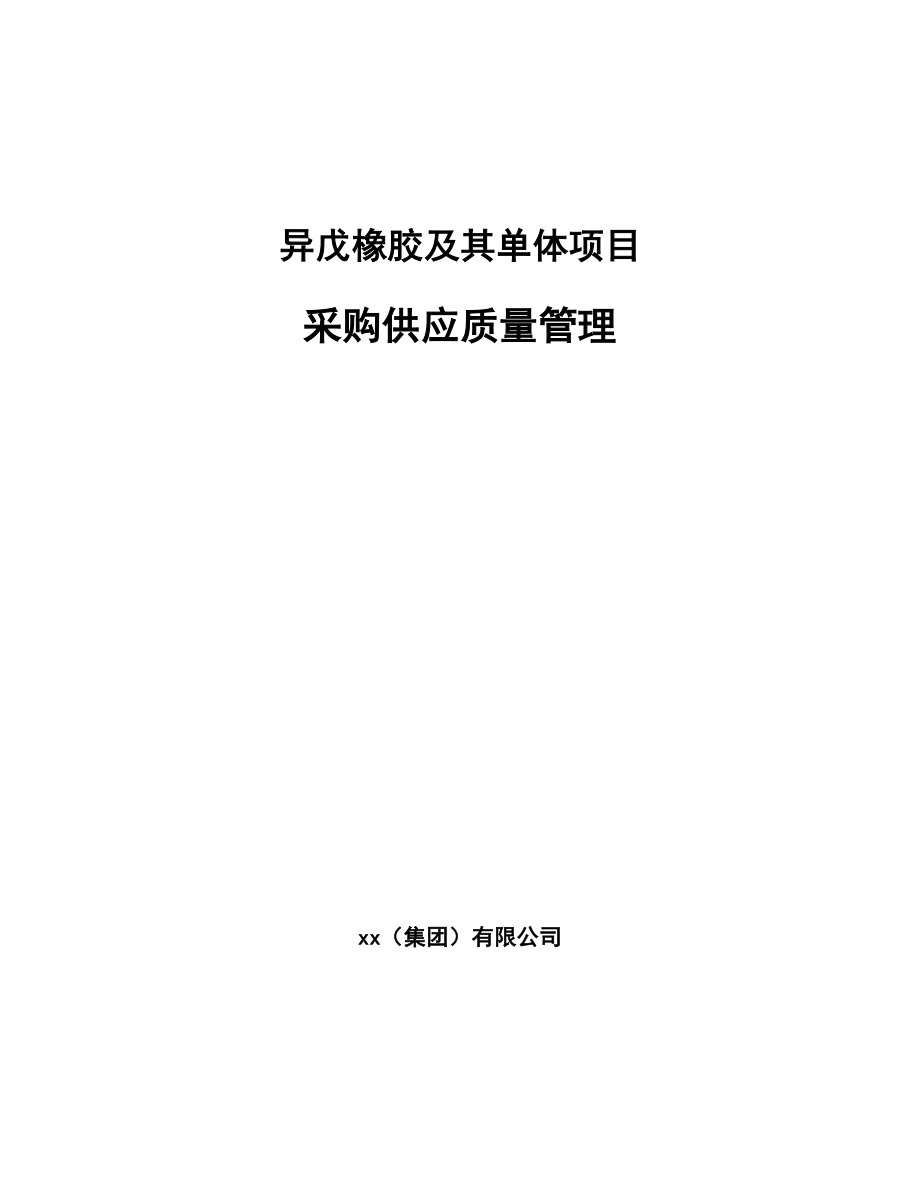 异戊橡胶及其单体项目

采购供应质量管理

xx（集团）有限公司